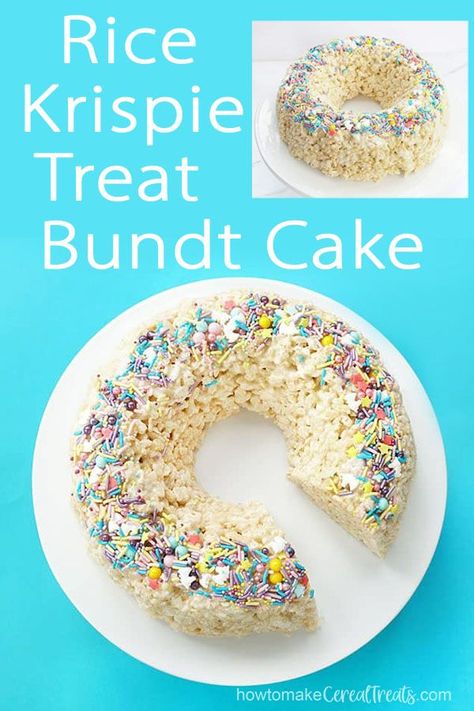 Rice Krispie Treat Bundt Cake

howtomakeCerealTreats.com